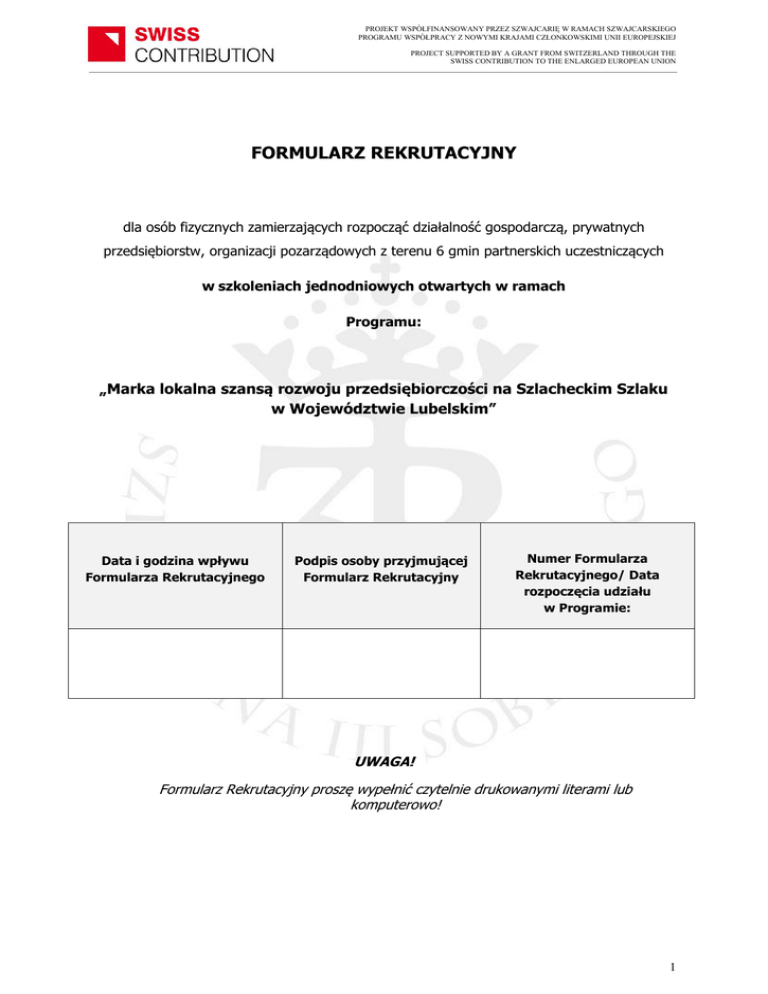 SWISS CONTRIBUTION

PROJEKT WSPÓŁFINANSOWANY PRZEZ SZWAJCARIĘ W RAMACH SZWAJCARSKIEGO PROGRAMU WSPÓŁPRACY Z NOWYMI KRAJAMI CZŁONKOWSKIMI UNII EUROPEJSKIEJ

PROJECT SUPPORTED BY A GRANT FROM SWITZERLAND THROUGH THE SWISS CONTRIBUTION TO THE ENLARGED EUROPEAN UNION

FORMULARZ REKRUTACYJNY

dla osób fizycznych zamierzających rozpocząć działalność gospodarczą, prywatnych przedsiębiorstw, organizacji pozarządowych z terenu 6 gmin partnerskich uczestniczących

w szkoleniach jednodniowych otwartych w ramach

Programu:

„Marka lokalna szansą rozwoju przedsiębiorczości na Szlacheckim Szlaku w Województwie Lubelskim”

| Data i godzina wpływu Formularza Rekrutacyjnego | Podpis osoby przyjmującej Formularz Rekrutacyjny | Numer Formularza Rekrutacyjnego/ Data rozpoczęcia udziału w Programie: |
|---|---|---|
| | | |

UWAGA!

Formularz Rekrutacyjny proszę wypełnić czytelnie drukowanymi literami lub komputerowo!

1